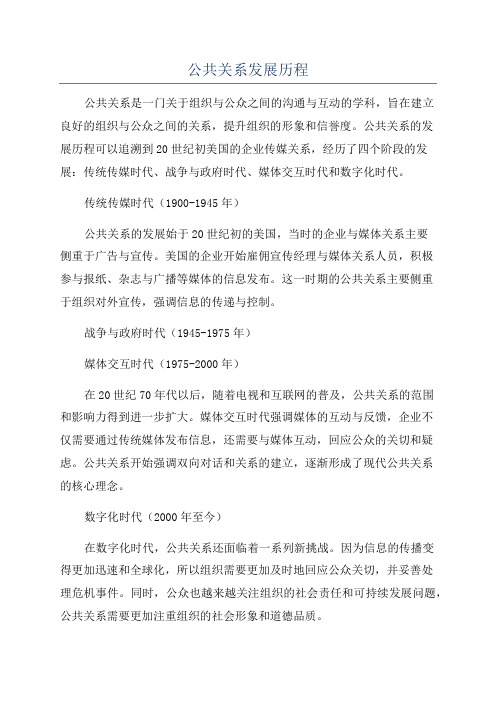 公共关系发展历程

公共关系是一门关于组织与公众之间的沟通与互动的学科，旨在建立良好的组织与公众之间的关系，提升组织的形象和信誉度。公共关系的发展历程可以追溯到20世纪初美国的企业传媒关系，经历了四个阶段的发展：传统传媒时代、战争与政府时代、媒体交互时代和数字化时代。

传统传媒时代（1900-1945年）

公共关系的发展始于20世纪初的美国，当时的企业与媒体关系主要侧重于广告与宣传。美国的企业开始雇佣宣传经理与媒体关系人员，积极参与报纸、杂志与广播等媒体的信息发布。这一时期的公共关系主要侧重于组织对外宣传，强调信息的传递与控制。

战争与政府时代（1945-1975年）

媒体交互时代（1975-2000年）

在20世纪70年代以后，随着电视和互联网的普及，公共关系的范围和影响力得到进一步扩大。媒体交互时代强调媒体的互动与反馈，企业不仅需要通过传统媒体发布信息，还需要与媒体互动，回应公众的关切和疑虑。公共关系开始强调双向对话和关系的建立，逐渐形成了现代公共关系的核心理念。

数字化时代（2000年至今）

在数字化时代，公共关系还面临着一系列新挑战。因为信息的传播变得更加迅速和全球化，所以组织需要更加及时地回应公众关切，并妥善处理危机事件。同时，公众也越来越关注组织的社会责任和可持续发展问题，公共关系需要更加注重组织的社会形象和道德品质。